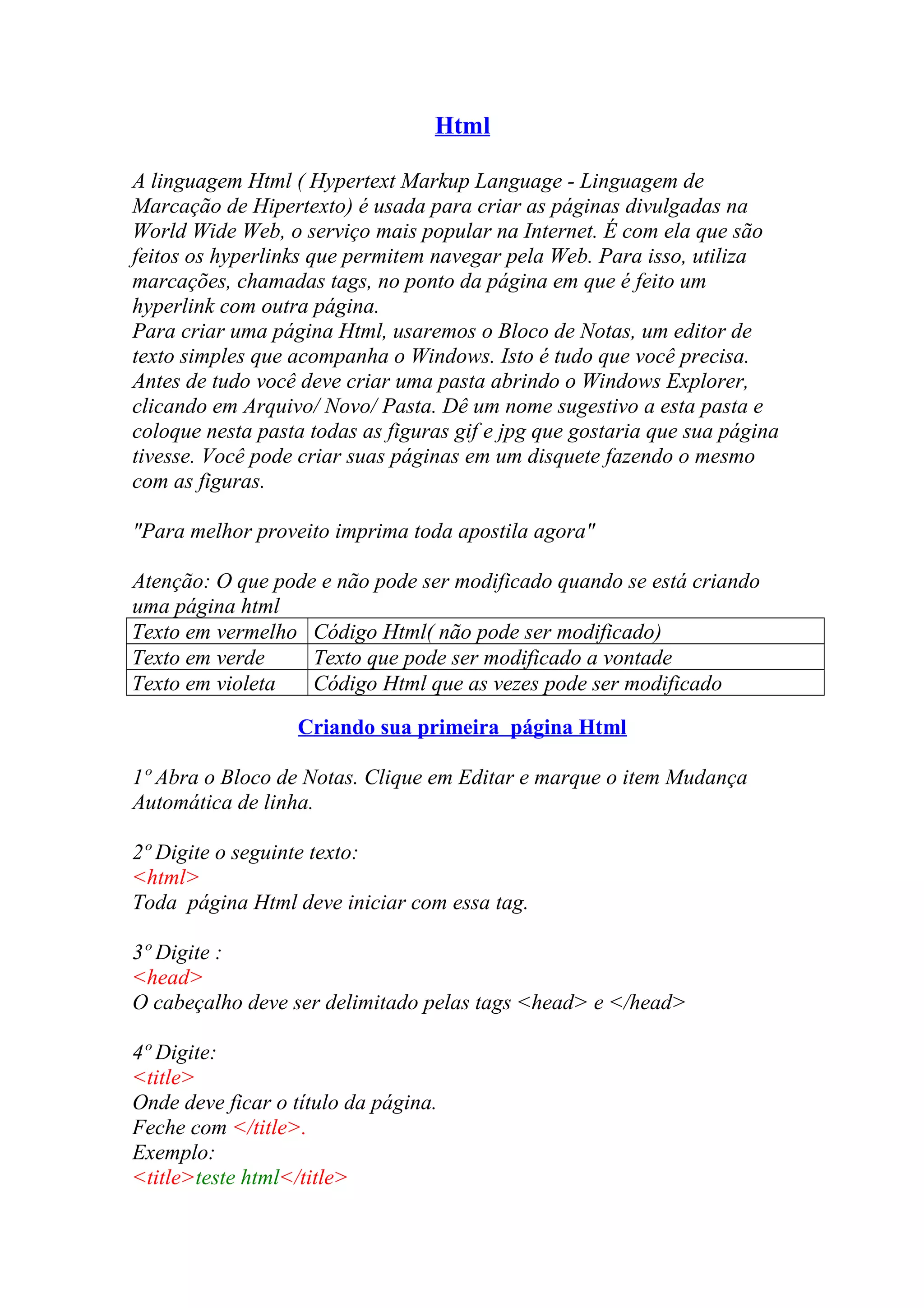 Html

A linguagem Html ( Hypertext Markup Language - Linguagem de Marcação de Hipertexto) é usada para criar as páginas divulgadas na World Wide Web, o serviço mais popular na Internet. É com ela que são feitos os hyperlinks que permitem navegar pela Web. Para isso, utiliza marcações, chamadas tags, no ponto da página em que é feito um hyperlink com outra página.
Para criar uma página Html, usaremos o Bloco de Notas, um editor de texto simples que acompanha o Windows. Isto é tudo que você precisa. Antes de tudo você deve criar uma pasta abrindo o Windows Explorer, clicando em Arquivo/ Novo/ Pasta. Dê um nome sugestivo a esta pasta e coloque nesta pasta todas as figuras gif e jpg que gostaria que sua página tivesse. Você pode criar suas páginas em um disquete fazendo o mesmo com as figuras.

"Para melhor proveito imprima toda apostila agora"

Atenção: O que pode e não pode ser modificado quando se está criando uma página html

| Texto em vermelho | Código Html( não pode ser modificado) |
|---|---|
| Texto em verde | Texto que pode ser modificado a vontade |
| Texto em violeta | Código Html que as vezes pode ser modificado |

Criando sua primeira página Html

1º Abra o Bloco de Notas. Clique em Editar e marque o item Mudança Automática de linha.

2º Digite o seguinte texto:
<html>
Toda página Html deve iniciar com essa tag.

3º Digite :
<head>
O cabeçalho deve ser delimitado pelas tags <head> e </head>

4º Digite:
<title>
Onde deve ficar o título da página.
Feche com </title>.
Exemplo:
<title>teste html</title>